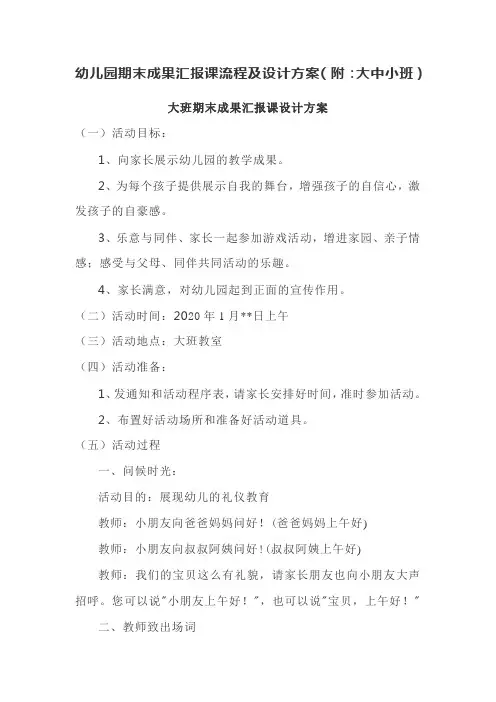 幼儿园期末成果汇报课流程及设计方案（附：大中小班）

大班期末成果汇报课设计方案

（一）活动目标：

1、向家长展示幼儿园的教学成果。

2、为每个孩子提供展示自我的舞台，增强孩子的自信心，激发孩子的自豪感。

3、乐意与同伴、家长一起参加游戏活动，增进家园、亲子情感；感受与父母、同伴共同活动的乐趣。

4、家长满意，对幼儿园起到正面的宣传作用。

（二）活动时间：2020 年 1 月**日上午

（三）活动地点：大班教室

（四）活动准备：

1、发通知和活动程序表，请家长安排好时间，准时参加活动。

2、布置好活动场所和准备好活动道具。

（五）活动过程

一、问候时光：

活动目的：展现幼儿的礼仪教育

教师：小朋友向爸爸妈妈问好！（爸爸妈妈上午好）

教师：小朋友向叔叔阿姨问好！（叔叔阿姨上午好）

教师：我们的宝贝这么有礼貌，请家长朋友也向小朋友大声招呼。您可以说"小朋友上午好！"，也可以说"宝贝，上午好！"

二、教师致出场词